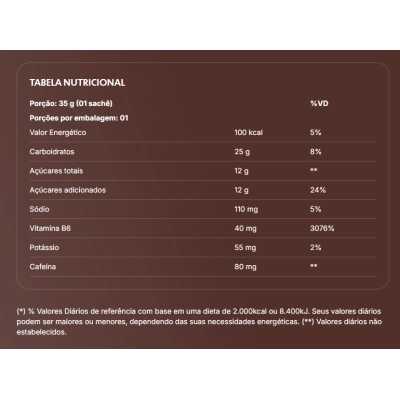 TABELA NUTRICIONAL

| Porção: 35 g (01 sachê) | | %VD |
|---|---|---|
| Porções por embalagem: 01 | | |
| Valor Energético | 100 kcal | 5% |
| Carboidratos | 25 g | 8% |
| Açúcares totais | 12 g | ** |
| Açúcares adicionados | 12 g | 24% |
| Sódio | 110 mg | 5% |
| Vitamina B6 | 40 mg | 3076% |
| Potássio | 55 mg | 2% |
| Cafeína | 80 mg | ** |

(*) % Valores Diários de referência com base em uma dieta de 2.000kcal ou 8.400kJ. Seus valores diários podem ser maiores ou menores, dependendo das suas necessidades energéticas. (**) Valores diários não estabelecidos.